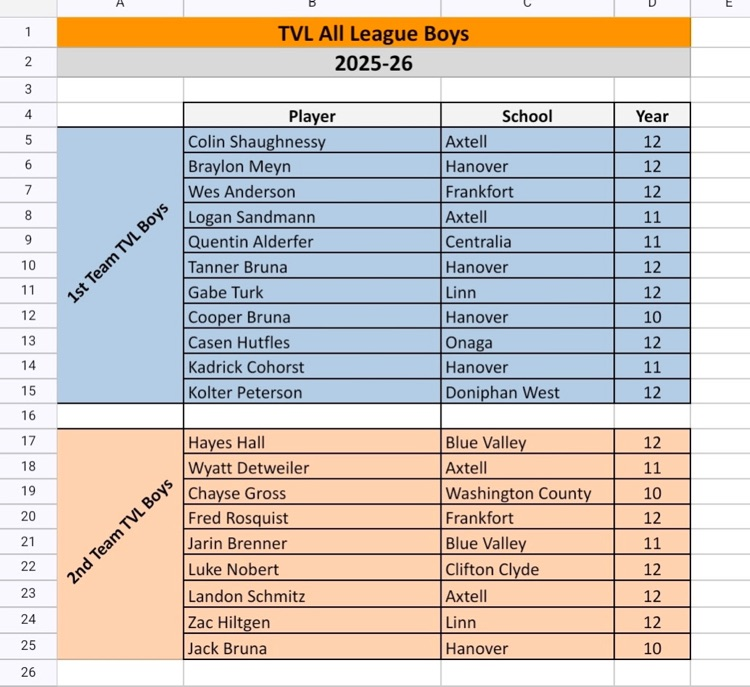 | | A | B | C | D | E |
|---|---|---|---|---|---|
| 1 | TVL All League Boys | | | | |
| 2 | 2025-26 | | | | |
| 3 | | | | | |
| 4 | | Player | School | Year | |
| 5 | 1st Team TVL Boys | Colin Shaughnessy | Axtell | 12 | |
| 6 | | Braylon Meyn | Hanover | 12 | |
| 7 | | Wes Anderson | Frankfort | 12 | |
| 8 | | Logan Sandmann | Axtell | 11 | |
| 9 | | Quentin Alderfer | Centralia | 11 | |
| 10 | | Tanner Bruna | Hanover | 12 | |
| 11 | | Gabe Turk | Linn | 12 | |
| 12 | | Cooper Bruna | Hanover | 10 | |
| 13 | | Casen Hutfles | Onaga | 12 | |
| 14 | | Kadrick Cohorst | Hanover | 11 | |
| 15 | | Kolter Peterson | Doniphan West | 12 | |
| 16 | | | | | |
| 17 | 2nd Team TVL Boys | Hayes Hall | Blue Valley | 12 | |
| 18 | | Wyatt Detweiler | Axtell | 11 | |
| 19 | | Chayse Gross | Washington County | 10 | |
| 20 | | Fred Rosquist | Frankfort | 12 | |
| 21 | | Jarin Brenner | Blue Valley | 11 | |
| 22 | | Luke Nobert | Clifton Clyde | 12 | |
| 23 | | Landon Schmitz | Axtell | 12 | |
| 24 | | Zac Hiltgen | Linn | 12 | |
| 25 | | Jack Bruna | Hanover | 10 | |
| 26 | | | | | |